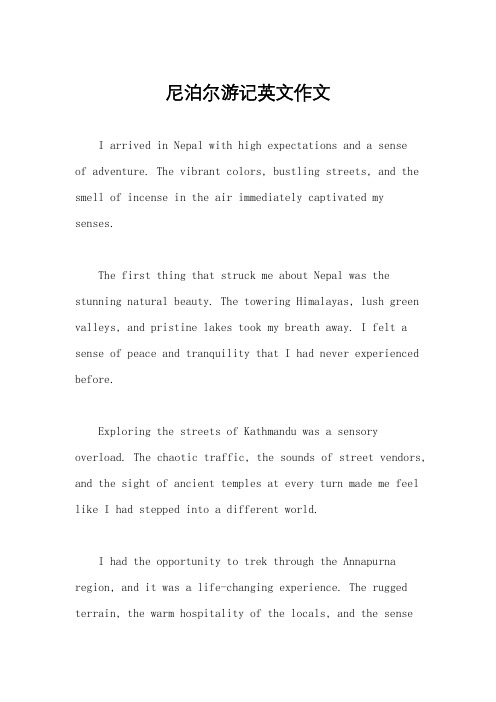 尼泊尔游记英文作文

I arrived in Nepal with high expectations and a sense of adventure. The vibrant colors, bustling streets, and the smell of incense in the air immediately captivated my senses.

The first thing that struck me about Nepal was the stunning natural beauty. The towering Himalayas, lush green valleys, and pristine lakes took my breath away. I felt a sense of peace and tranquility that I had never experienced before.

Exploring the streets of Kathmandu was a sensory overload. The chaotic traffic, the sounds of street vendors, and the sight of ancient temples at every turn made me feel like I had stepped into a different world.

I had the opportunity to trek through the Annapurna region, and it was a life-changing experience. The rugged terrain, the warm hospitality of the locals, and the sense